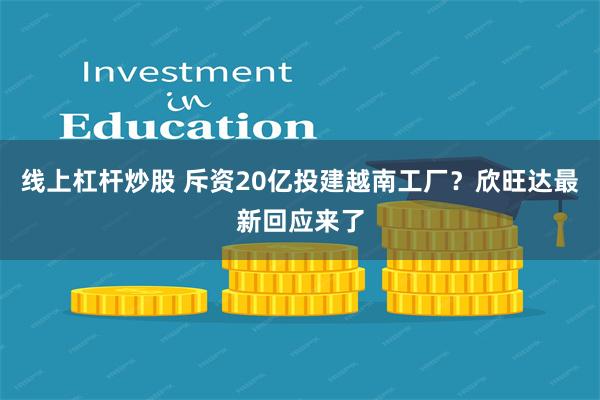 Investment
in
Education

线上杠杆炒股 斥资20亿投建越南工厂？欣旺达最新回应来了